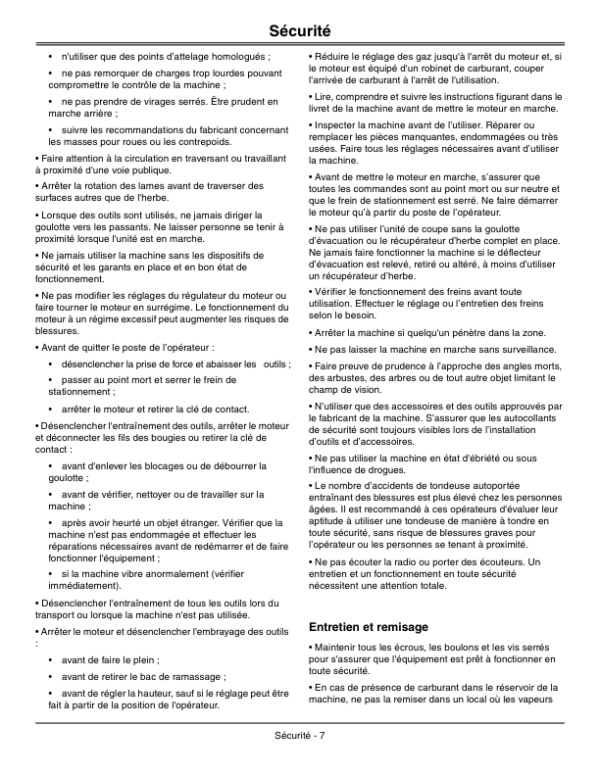 Sécurité

• n'utiliser que des points d'attelage homologués ;

• ne pas remorquer de charges trop lourdes pouvant compromettre le contrôle de la machine ;

• ne pas prendre de virages serrés. Être prudent en marche arrière ;

• suivre les recommandations du fabricant concernant les masses pour roues ou les contrepoids.

• Faire attention à la circulation en traversant ou travaillant à proximité d'une voie publique.

• Arrêter la rotation des lames avant de traverser des surfaces autres que de l'herbe.

• Lorsque des outils sont utilisés, ne jamais diriger la goulotte vers les passants. Ne laisser personne se tenir à proximité lorsque l'unité est en marche.

• Ne jamais utiliser la machine sans les dispositifs de sécurité et les garants en place et en bon état de fonctionnement.

• Ne pas modifier les réglages du régulateur du moteur ou faire tourner le moteur en surrégime. Le fonctionnement du moteur à un régime excessif peut augmenter les risques de blessures.

• Avant de quitter le poste de l'opérateur :

• désenclencher la prise de force et abaisser les outils ;

• passer au point mort et serrer le frein de stationnement ;

• arrêter le moteur et retirer la clé de contact.

• Désenclencher l'entraînement des outils, arrêter le moteur et déconnecter les fils des bougies ou retirer la clé de contact :

• avant d'enlever les blocages ou de débourrer la goulotte ;

• avant de vérifier, nettoyer ou de travailler sur la machine ;

• après avoir heurté un objet étranger. Vérifier que la machine n'est pas endommagée et effectuer les réparations nécessaires avant de redémarrer et de faire fonctionner l'équipement ;

• si la machine vibre anormalement (vérifier immédiatement).

• Désenclencher l'entraînement de tous les outils lors du transport ou lorsque la machine n'est pas utilisée.

• Arrêter le moteur et désenclencher l'embrayage des outils :

• avant de faire le plein ;

• avant de retirer le bac de ramassage ;

• avant de régler la hauteur, sauf si le réglage peut être fait à partir de la position de l'opérateur.

• Réduire le réglage des gaz jusqu'à l'arrêt du moteur et, si le moteur est équipé d'un robinet de carburant, couper l'arrivée de carburant à l'arrêt de l'utilisation.

• Lire, comprendre et suivre les instructions figurant dans le livret de la machine avant de mettre le moteur en marche.

• Inspecter la machine avant de l'utiliser. Réparer ou remplacer les pièces manquantes, endommagées ou très usées. Faire tous les réglages nécessaires avant d'utiliser la machine.

• Avant de mettre le moteur en marche, s'assurer que toutes les commandes sont au point mort ou sur neutre et que le frein de stationnement est serré. Ne faire démarrer le moteur qu'à partir du poste de l'opérateur.

• Ne pas utiliser l'unité de coupe sans la goulotte d'évacuation ou le récupérateur d'herbe complet en place. Ne jamais faire fonctionner la machine si le déflecteur d'évacuation est relevé, retiré ou altéré, à moins d'utiliser un récupérateur d'herbe.

• Vérifier le fonctionnement des freins avant toute utilisation. Effectuer le réglage ou l'entretien des freins selon le besoin.

• Arrêter la machine si quelqu'un pénètre dans la zone.

• Ne pas laisser la machine en marche sans surveillance.

• Faire preuve de prudence à l'approche des angles morts, des arbustes, des arbres ou de tout autre objet limitant le champ de vision.

• N'utiliser que des accessoires et des outils approuvés par le fabricant de la machine. S'assurer que les autocollants de sécurité sont toujours visibles lors de l'installation d'outils et d'accessoires.

• Ne pas utiliser la machine en état d'ébriété ou sous l'influence de drogues.

• Le nombre d'accidents de tondeuse autoportée entraînant des blessures est plus élevé chez les personnes âgées. Il est recommandé à ces opérateurs d'évaluer leur aptitude à utiliser une tondeuse de manière à tondre en toute sécurité, sans risque de blessures graves pour l'opérateur ou les personnes se tenant à proximité.

• Ne pas écouter la radio ou porter des écouteurs. Un entretien et un fonctionnement en toute sécurité nécessitent une attention totale.

Entretien et remisage

• Maintenir tous les écrous, les boulons et les vis serrés pour s'assurer que l'équipement est prêt à fonctionner en toute sécurité.

• En cas de présence de carburant dans le réservoir de la machine, ne pas la remiser dans un local où les vapeurs

Sécurité - 7